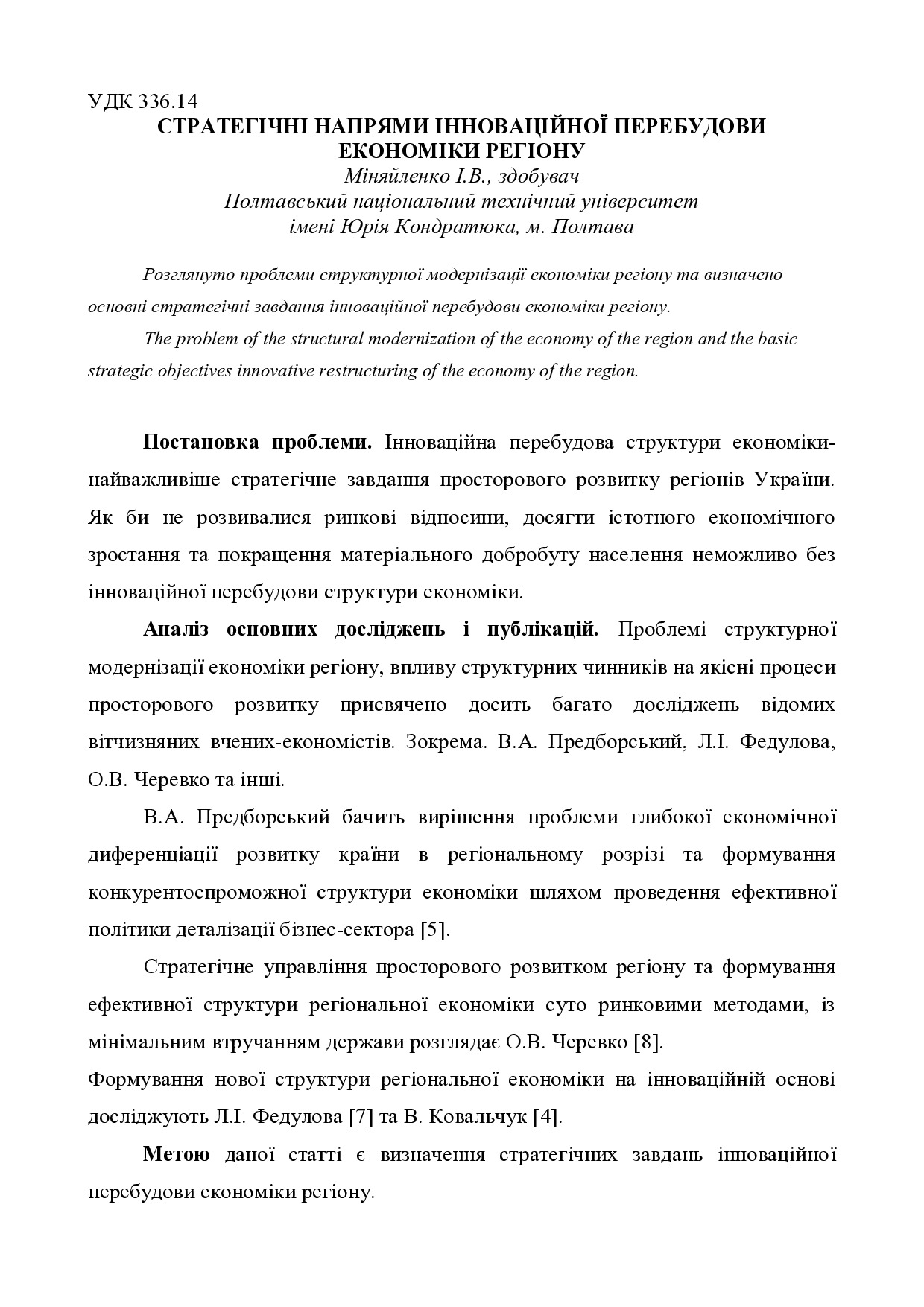 УДК 336.14
СТРАТЕГІЧНІ НАПРЯМИ ІННОВАЦІЙНОЇ ПЕРЕБУДОВИ ЕКОНОМІКИ РЕГІОНУ
Міняйленко І.В., здобувач
Полтавський національний технічний університет імені Юрія Кондратюка, м. Полтава

Розглянуто проблеми структурної модернізації економіки регіону та визначено основні стратегічні завдання інноваційної перебудови економіки регіону.

The problem of the structural modernization of the economy of the region and the basic strategic objectives innovative restructuring of the economy of the region.

Постановка проблеми. Інноваційна перебудова структури економіки-найважливіше стратегічне завдання просторового розвитку регіонів України. Як би не розвивалися ринкові відносини, досягти істотного економічного зростання та покращення матеріального добробуту населення неможливо без інноваційної перебудови структури економіки.

Аналіз основних досліджень і публікацій. Проблемі структурної модернізації економіки регіону, впливу структурних чинників на якісні процеси просторового розвитку присвячено досить багато досліджень відомих вітчизняних вчених-економістів. Зокрема. В.А. Предборський, Л.І. Федулова, О.В. Черевко та інші.

В.А. Предборський бачить вирішення проблеми глибокої економічної диференціації розвитку країни в регіональному розрізі та формування конкурентоспроможної структури економіки шляхом проведення ефективної політики деталізації бізнес-сектора [5].

Стратегічне управління просторового розвитком регіону та формування ефективної структури регіональної економіки суто ринковими методами, із мінімальним втручанням держави розглядає О.В. Черевко [8].
Формування нової структури регіональної економіки на інноваційній основі досліджують Л.І. Федулова [7] та В. Ковальчук [4].

Метою даної статті є визначення стратегічних завдань інноваційної перебудови економіки регіону.